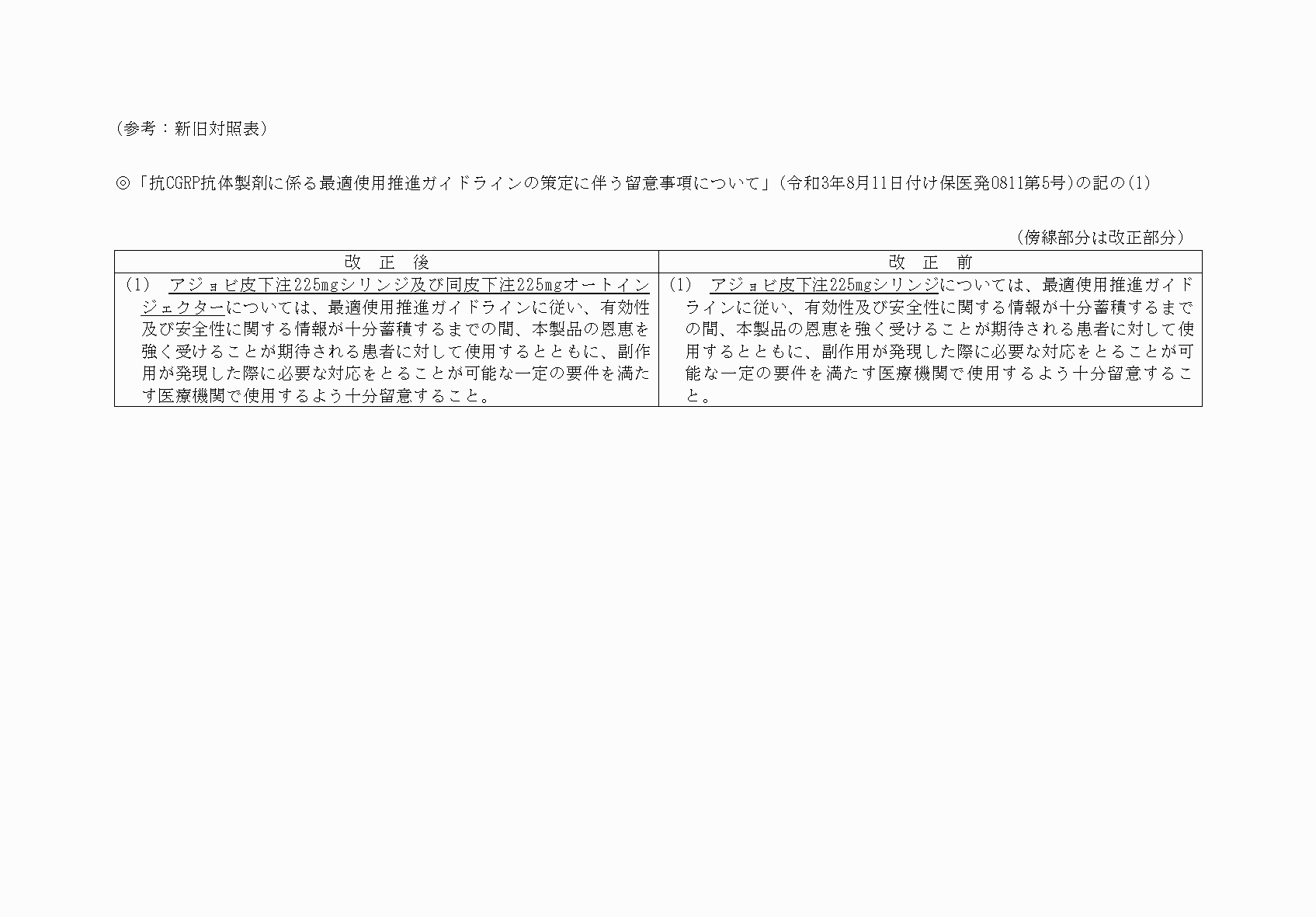 （参考：新旧対照表）

◎「抗CGRP抗体製剤に係る最適使用推進ガイドラインの策定に伴う留意事項について」（令和3年8月11日付け保医発0811第5号）の記の(1)

（傍線部分は改正部分）

| 改　正　後 | 改　正　前 |
|---|---|
| (1)　アジョビ皮下注225㎎シリンジ及び同皮下注225㎎オートインジェクターについては、最適使用推進ガイドラインに従い、有効性及び安全性に関する情報が十分蓄積するまでの間、本製品の恩恵を強く受けることが期待される患者に対して使用するとともに、副作用が発現した際に必要な対応をとることが可能な一定の要件を満たす医療機関で使用するよう十分留意すること。 | (1)　アジョビ皮下注225㎎シリンジについては、最適使用推進ガイドラインに従い、有効性及び安全性に関する情報が十分蓄積するまでの間、本製品の恩恵を強く受けることが期待される患者に対して使用するとともに、副作用が発現した際に必要な対応をとることが可能な一定の要件を満たす医療機関で使用するよう十分留意すること。 |